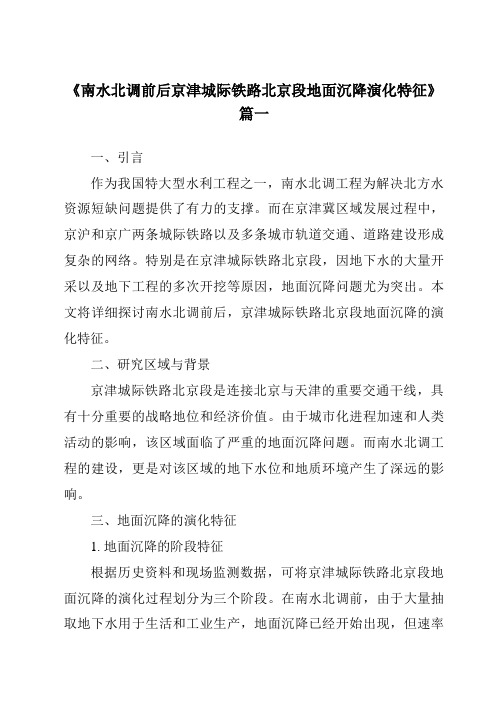 《南水北调前后京津城际铁路北京段地面沉降演化特征》篇一

一、引言

作为我国特大型水利工程之一，南水北调工程为解决北方水资源短缺问题提供了有力的支撑。而在京津冀区域发展过程中，京沪和京广两条城际铁路以及多条城市轨道交通、道路建设形成复杂的网络。特别是在京津城际铁路北京段，因地下水的大量开采以及地下工程的多次开挖等原因，地面沉降问题尤为突出。本文将详细探讨南水北调前后，京津城际铁路北京段地面沉降的演化特征。

二、研究区域与背景

京津城际铁路北京段是连接北京与天津的重要交通干线，具有十分重要的战略地位和经济价值。由于城市化进程加速和人类活动的影响，该区域面临了严重的地面沉降问题。而南水北调工程的建设，更是对该区域的地下水位和地质环境产生了深远的影响。

三、地面沉降的演化特征

1. 地面沉降的阶段特征

根据历史资料和现场监测数据，可将京津城际铁路北京段地面沉降的演化过程划分为三个阶段。在南水北调前，由于大量抽取地下水用于生活和工业生产，地面沉降已经开始出现，但速率